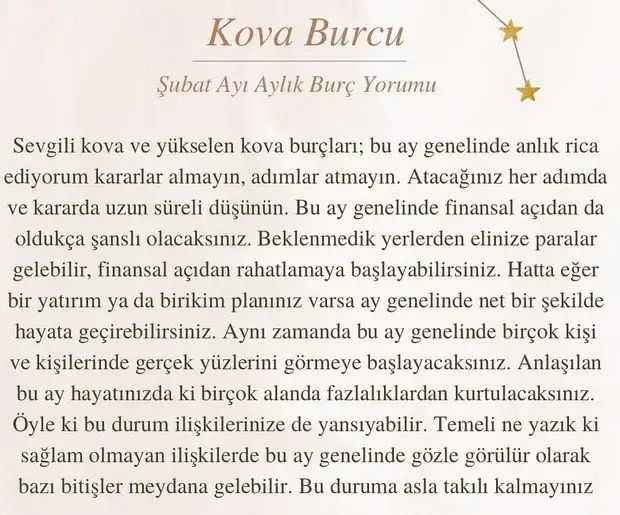 Kova Burcu

Şubat Ayı Aylık Burç Yorumu

Sevgili kova ve yükselen kova burçları; bu ay genelinde anlık rica ediyorum kararlar almayın, adımlar atmayın. Atacağınız her adımda ve kararda uzun süreli düşünün. Bu ay genelinde finansal açıdan da oldukça şanslı olacaksınız. Beklenmedik yerlerden elinize paralar gelebilir, finansal açıdan rahatlamaya başlayabilirsiniz. Hatta eğer bir yatırım ya da birikim planınız varsa ay genelinde net bir şekilde hayata geçirebilirsiniz. Aynı zamanda bu ay genelinde birçok kişi ve kişilerinde gerçek yüzlerini görmeye başlayacaksınız. Anlaşılan bu ay hayatınızda ki birçok alanda fazlalıklardan kurtulacaksınız. Öyle ki bu durum ilişkilerinize de yansıyabilir. Temeli ne yazık ki sağlam olmayan ilişkilerde bu ay genelinde gözle görülür olarak bazı bitişler meydana gelebilir. Bu duruma asla takılı kalmayınız